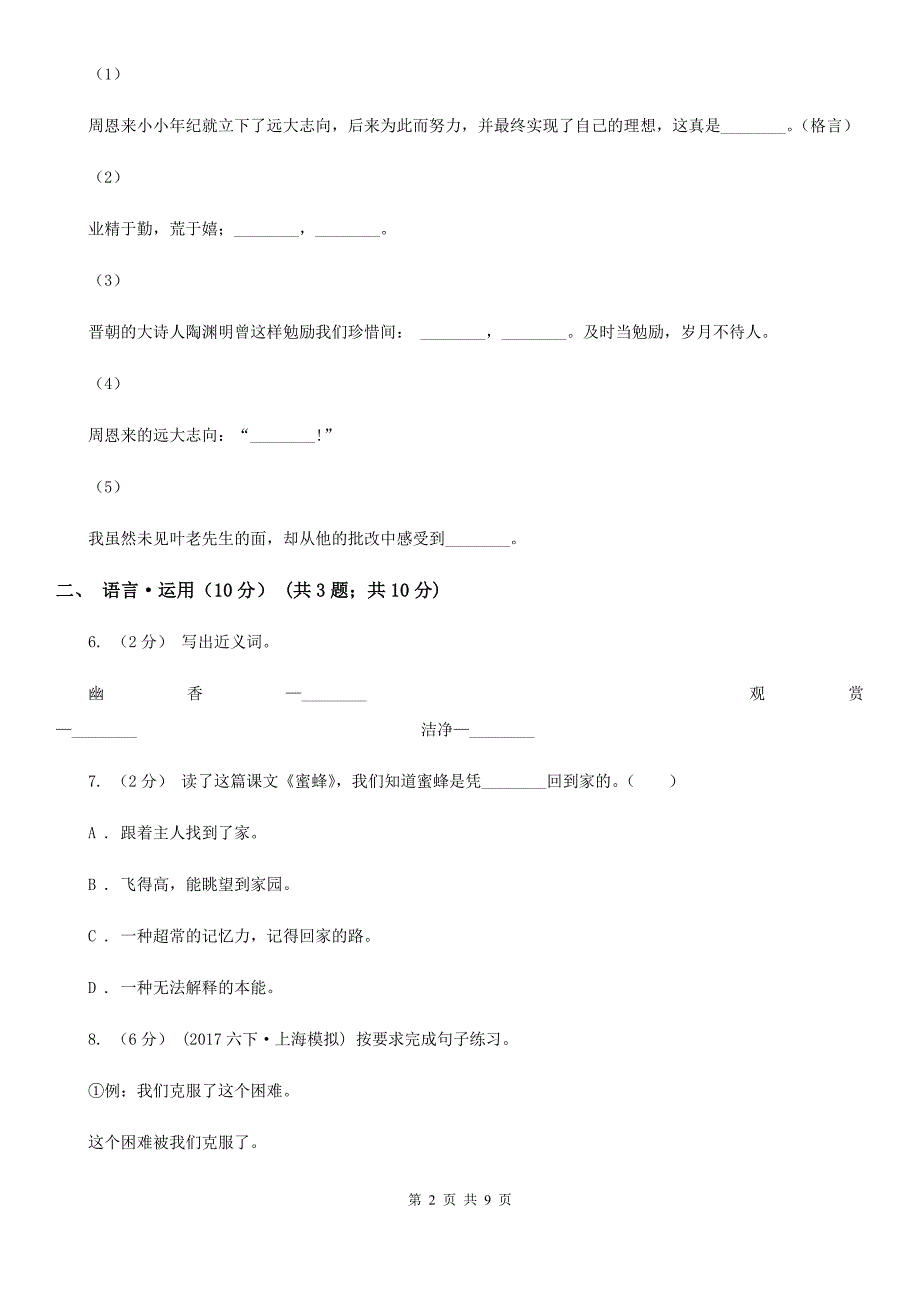 （1）

周恩来小小年纪就立下了远大志向，后来为此而努力，并最终实现了自己的理想，这真是________。(格言)

（2）

业精于勤，荒于嬉；________，________。

（3）

晋朝的大诗人陶渊明曾这样勉励我们珍惜间： ________，________。及时当勉励，岁月不待人。

（4）

周恩来的远大志向：“________!”

（5）

我虽然未见叶老先生的面，却从他的批改中感受到________。

二、 语言·运用（10分） （共3题；共10分）

6. （2分） 写出近义词。

幽香—________ 观赏—________ 洁净—________

7. （2分） 读了这篇课文《蜜蜂》，我们知道蜜蜂是凭________回到家的。（　　）

A . 跟着主人找到了家。

B . 飞得高，能眺望到家园。

C . 一种超常的记忆力，记得回家的路。

D . 一种无法解释的本能。

8. （6分） (2017六下·上海模拟) 按要求完成句子练习。

①例：我们克服了这个困难。

这个困难被我们克服了。

第 2 页 共 9 页